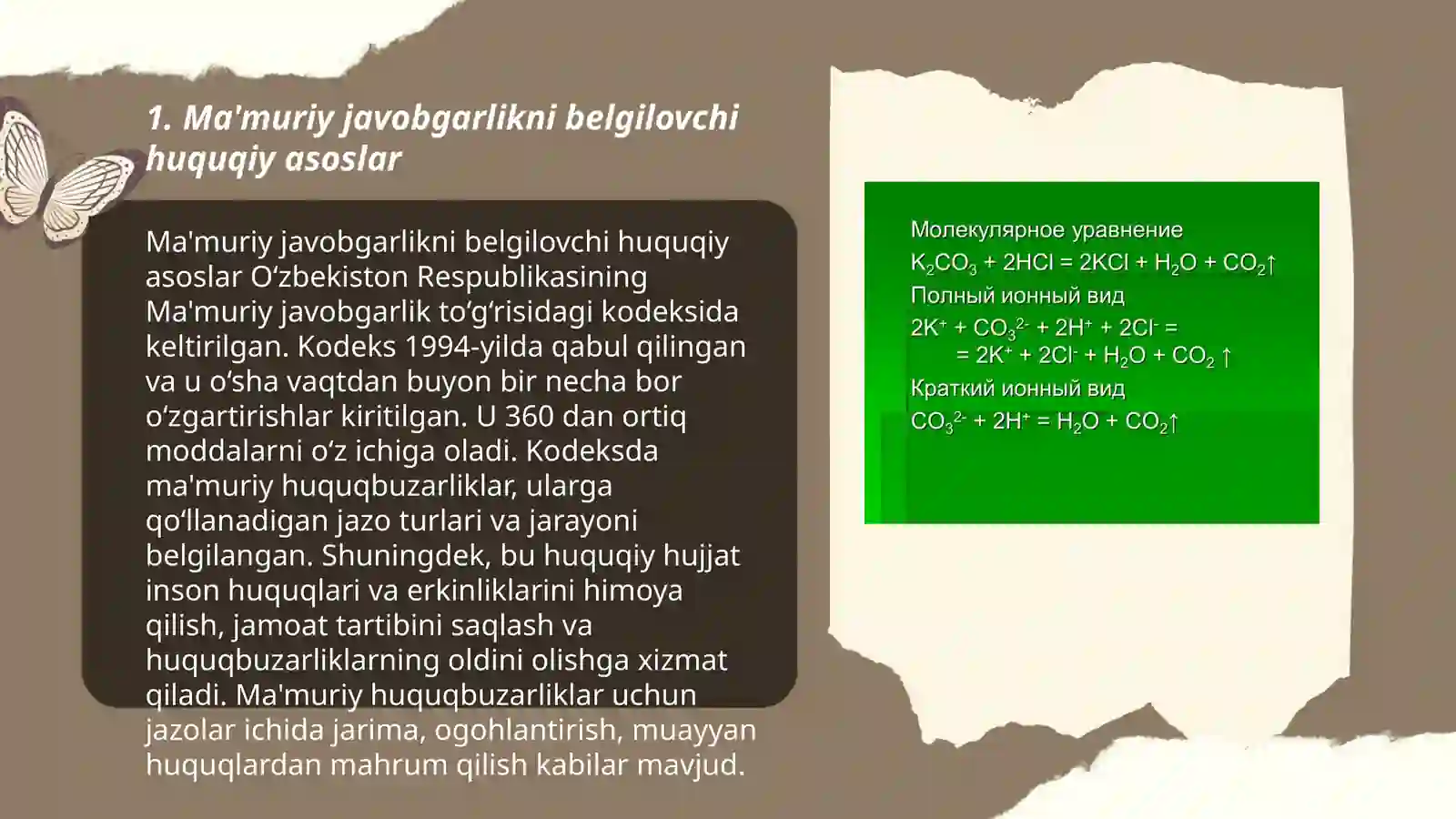 1. Ma'muriy javobgarlikni belgilovchi huquqiy asoslar

Ma'muriy javobgarlikni belgilovchi huquqiy asoslar O‘zbekiston Respublikasining Ma'muriy javobgarlik to‘g‘risidagi kodeksida keltirilgan. Kodeks 1994-yilda qabul qilingan va u o‘sha vaqtdan buyon bir necha bor o‘zgartirishlar kiritilgan. U 360 dan ortiq moddalarni o‘z ichiga oladi. Kodeksda ma'muriy huquqbuzarliklar, ularga qo‘llanadigan jazo turlari va jarayoni belgilangan. Shuningdek, bu huquqiy hujjat inson huquqlari va erkinliklarini himoya qilish, jamoat tartibini saqlash va huquqbuzarliklarning oldini olishga xizmat qiladi. Ma'muriy huquqbuzarliklar uchun jazolar ichida jarima, ogohlantirish, muayyan huquqlardan mahrum qilish kabilar mavjud.

Молекулярное уравнение
$K_2CO_3 + 2HCl = 2KCl + H_2O + CO_2\uparrow$
Полный ионный вид
$2K^+ + CO_3^{2-} + 2H^+ + 2Cl^- =$
$= 2K^+ + 2Cl^- + H_2O + CO_2\uparrow$
Краткий ионный вид
$CO_3^{2-} + 2H^+ = H_2O + CO_2\uparrow$